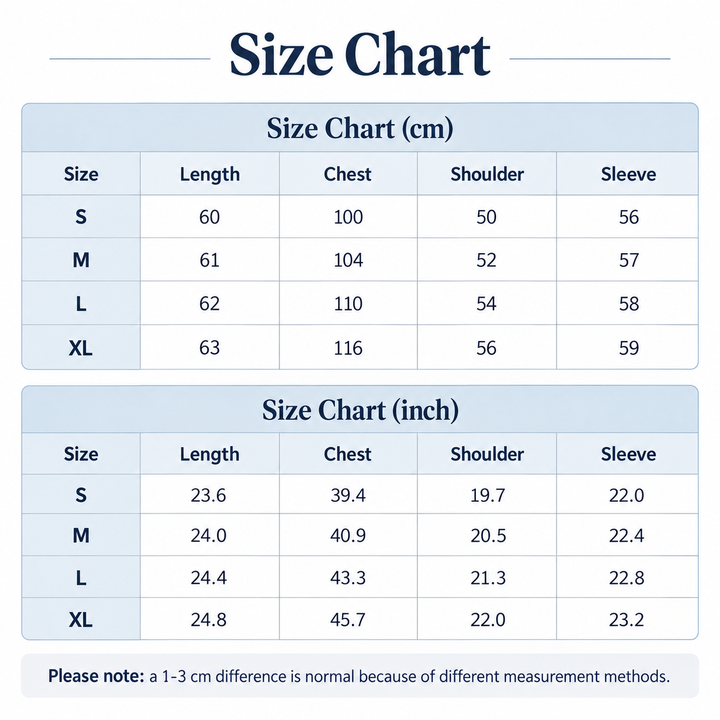 Size Chart

Size Chart (cm)

| Size | Length | Chest | Shoulder | Sleeve |
|---|---|---|---|---|
| S | 60 | 100 | 50 | 56 |
| M | 61 | 104 | 52 | 57 |
| L | 62 | 110 | 54 | 58 |
| XL | 63 | 116 | 56 | 59 |

Size Chart (inch)

| Size | Length | Chest | Shoulder | Sleeve |
|---|---|---|---|---|
| S | 23.6 | 39.4 | 19.7 | 22.0 |
| M | 24.0 | 40.9 | 20.5 | 22.4 |
| L | 24.4 | 43.3 | 21.3 | 22.8 |
| XL | 24.8 | 45.7 | 22.0 | 23.2 |

Please note: a 1-3 cm difference is normal because of different measurement methods.